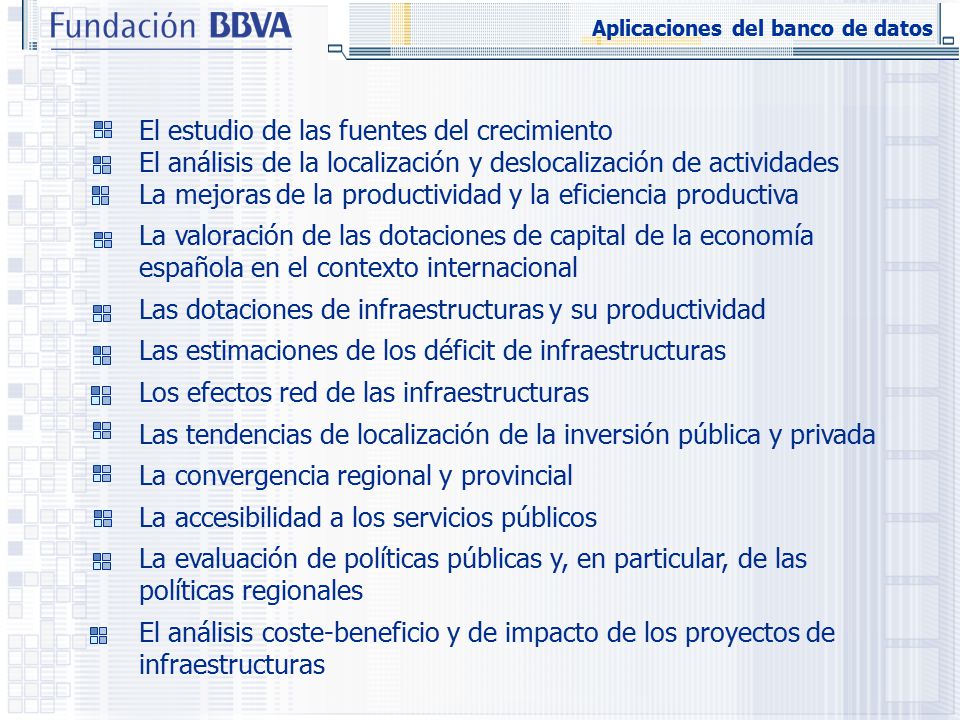 Fundación BBVA

Aplicaciones del banco de datos

El estudio de las fuentes del crecimiento

El análisis de la localización y deslocalización de actividades

La mejoras de la productividad y la eficiencia productiva

La valoración de las dotaciones de capital de la economía española en el contexto internacional

Las dotaciones de infraestructuras y su productividad

Las estimaciones de los déficit de infraestructuras

Los efectos red de las infraestructuras

Las tendencias de localización de la inversión pública y privada

La convergencia regional y provincial

La accesibilidad a los servicios públicos

La evaluación de políticas públicas y, en particular, de las políticas regionales

El análisis coste-beneficio y de impacto de los proyectos de infraestructuras